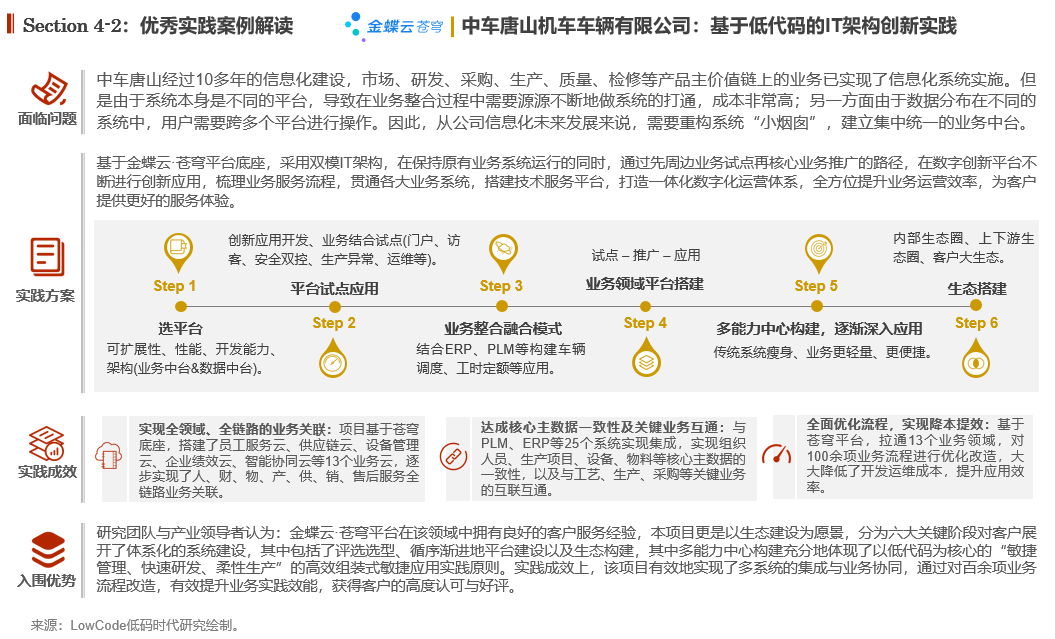 Section 4-2：优秀实践案例解读

金蝶云·苍穹 | 中车唐山机车车辆有限公司：基于低代码的IT架构创新实践

面临问题

中车唐山经过10多年的信息化建设，市场、研发、采购、生产、质量、检修等产品主价值链上的业务已实现了信息化系统实施。但是由于系统本身是不同的平台，导致在业务整合过程中需要源源不断地做系统的打通，成本非常高；另一方面由于数据分布在不同的系统中，用户需要跨多个平台进行操作。因此，从公司信息化未来发展来说，需要重构系统“小烟囱”，建立集中统一的业务中台。

实践方案

基于金蝶云·苍穹平台底座，采用双模IT架构，在保持原有业务系统运行的同时，通过先周边业务试点再核心业务推广的路径，在数字创新平台不断进行创新应用，梳理业务服务流程，贯通各大业务系统，搭建技术服务平台，打造一体化数字化运营体系，全方位提升业务运营效率，为客户提供更好的服务体验。

Step 1
选平台
可扩展性、性能、开发能力、架构(业务中台&数据中台)。

创新应用开发、业务结合试点(门户、访客、安全双控、生产异常、运维等)。
平台试点应用
Step 2

Step 3
业务整合融合模式
结合ERP、PLM等构建车辆调度、工时定额等应用。

试点 – 推广 – 应用
业务领域平台搭建
Step 4

Step 5
多能力中心构建，逐渐深入应用
传统系统瘦身、业务更轻量、更便捷。

内部生态圈、上下游生态圈、客户大生态。
生态搭建
Step 6

实践成效

实现全领域、全链路的业务关联：项目基于苍穹底座，搭建了员工服务云、供应链云、设备管理云、企业绩效云、智能协同云等13个业务云，逐步实现了人、财、物、产、供、销、售后服务全链路业务关联。

达成核心主数据一致性及关键业务互通：与PLM、ERP等25个系统实现集成，实现组织人员、生产项目、设备、物料等核心主数据的一致性，以及与工艺、生产、采购等关键业务的互联互通。

全面优化流程，实现降本提效：基于苍穹平台，拉通13个业务领域，对100余项业务流程进行优化改造，大大降低了开发运维成本，提升应用效率。

入围优势

研究团队与产业领导者认为：金蝶云·苍穹平台在该领域中拥有良好的客户服务经验，本项目更是以生态建设为愿景，分为六大关键阶段对客户展开了体系化的系统建设，其中包括了评选选型、循序渐进地平台建设以及生态构建，其中多能力中心构建充分地体现了以低代码为核心的“敏捷管理、快速研发、柔性生产”的高效组装式敏捷应用实践原则。实践成效上，该项目有效地实现了多系统的集成与业务协同，通过对百余项业务流程改造，有效提升业务实践效能，获得客户的高度认可与好评。

来源：LowCode低码时代研究绘制。